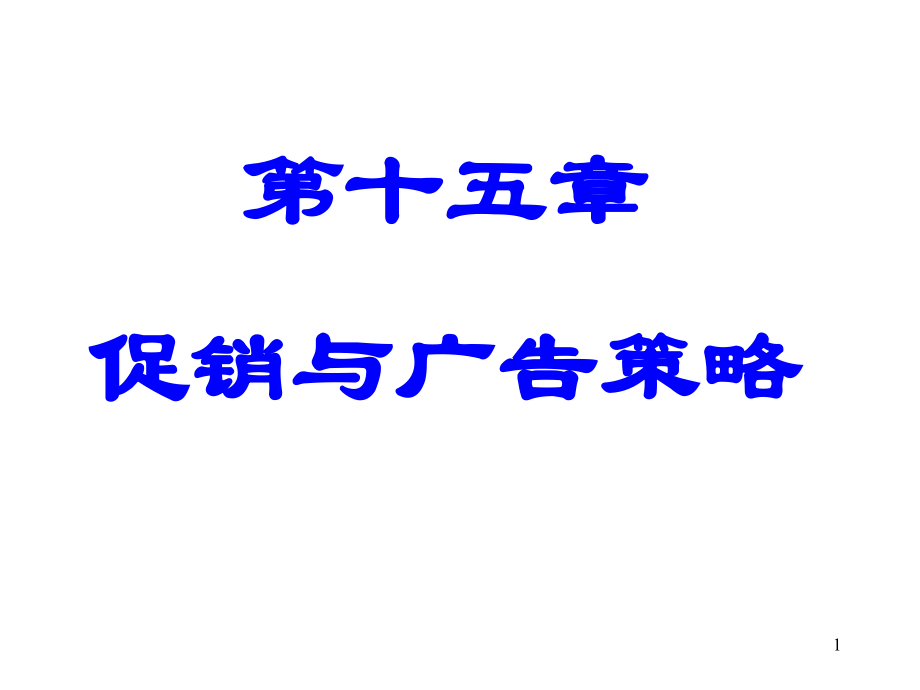 第十五章

促销与广告策略

1